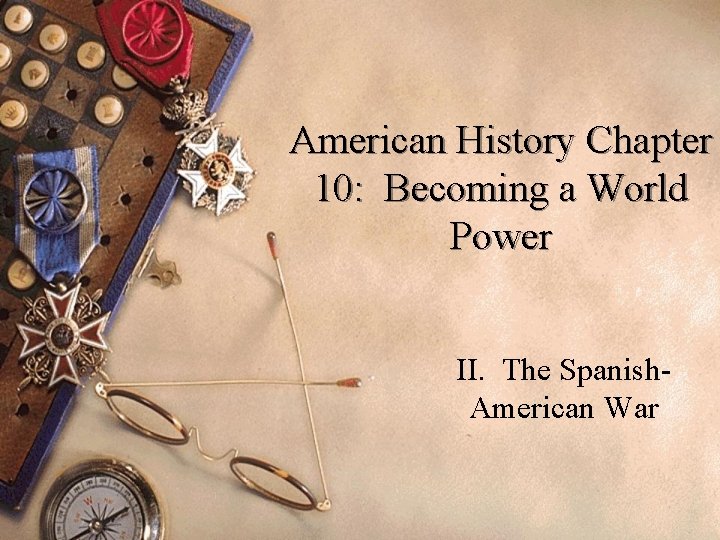 American History Chapter 10: Becoming a World Power

II. The Spanish-American War